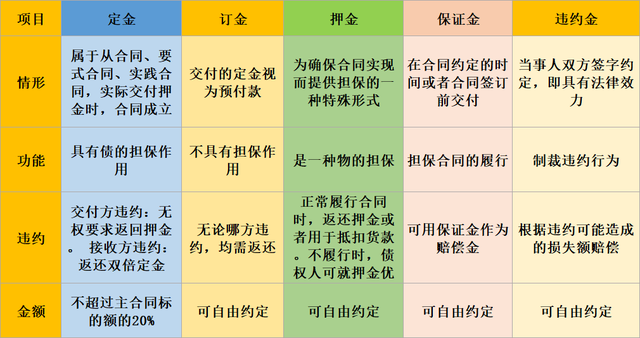 | 项目 | 定金 | 订金 | 押金 | 保证金 | 违约金 |
|---|---|---|---|---|---|
| 情形 | 属于从合同、要式合同、实践合同，实际交付押金时，合同成立 | 交付的定金视为预付款 | 为确保合同实现而提供担保的一种特殊形式 | 在合同约定的时间或者合同签订前交付 | 当事人双方签字约定，即具有法律效力 |
| 功能 | 具有债的担保作用 | 不具有担保作用 | 是一种物的担保 | 担保合同的履行 | 制裁违约行为 |
| 违约 | 交付方违约：无权要求返回押金。 接收方违约：返还双倍定金 | 无论哪方违约，均需返还 | 正常履行合同时，返还押金或者用于抵扣货款。不履行时，债权人可就押金优 | 可用保证金作为赔偿金 | 根据违约可能造成的损失额赔偿 |
| 金额 | 不超过主合同标的额的20% | 可自由约定 | 可自由约定 | 可自由约定 | 可自由约定 |